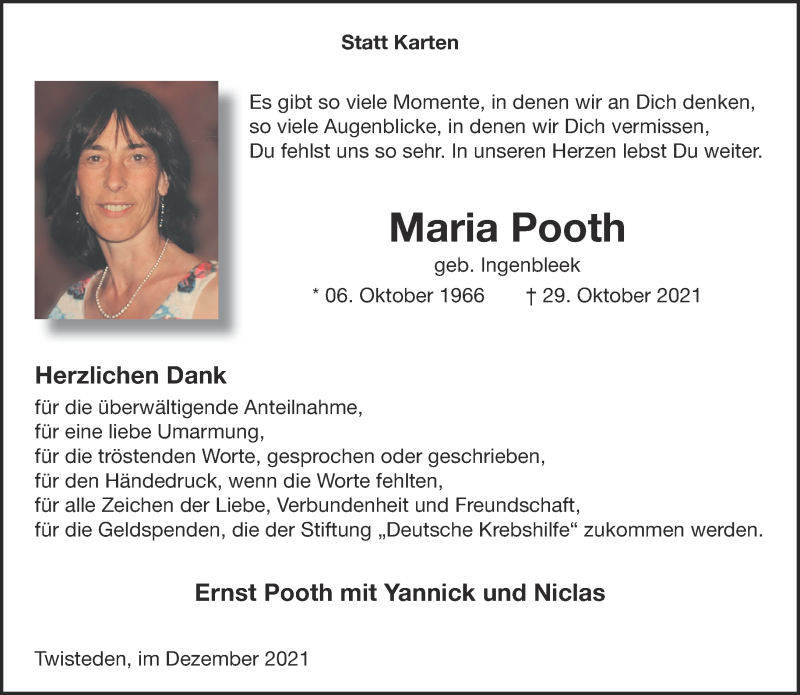 Statt Karten

Es gibt so viele Momente, in denen wir an Dich denken,
so viele Augenblicke, in denen wir Dich vermissen,
Du fehlst uns so sehr. In unseren Herzen lebst Du weiter.

Maria Pooth

geb. Ingenbleek

* 06. Oktober 1966 † 29. Oktober 2021

Herzlichen Dank

für die überwältigende Anteilnahme,
für eine liebe Umarmung,
für die tröstenden Worte, gesprochen oder geschrieben,
für den Händedruck, wenn die Worte fehlten,
für alle Zeichen der Liebe, Verbundenheit und Freundschaft,
für die Geldspenden, die der Stiftung „Deutsche Krebshilfe“ zukommen werden.

Ernst Pooth mit Yannick und Niclas

Twisteden, im Dezember 2021